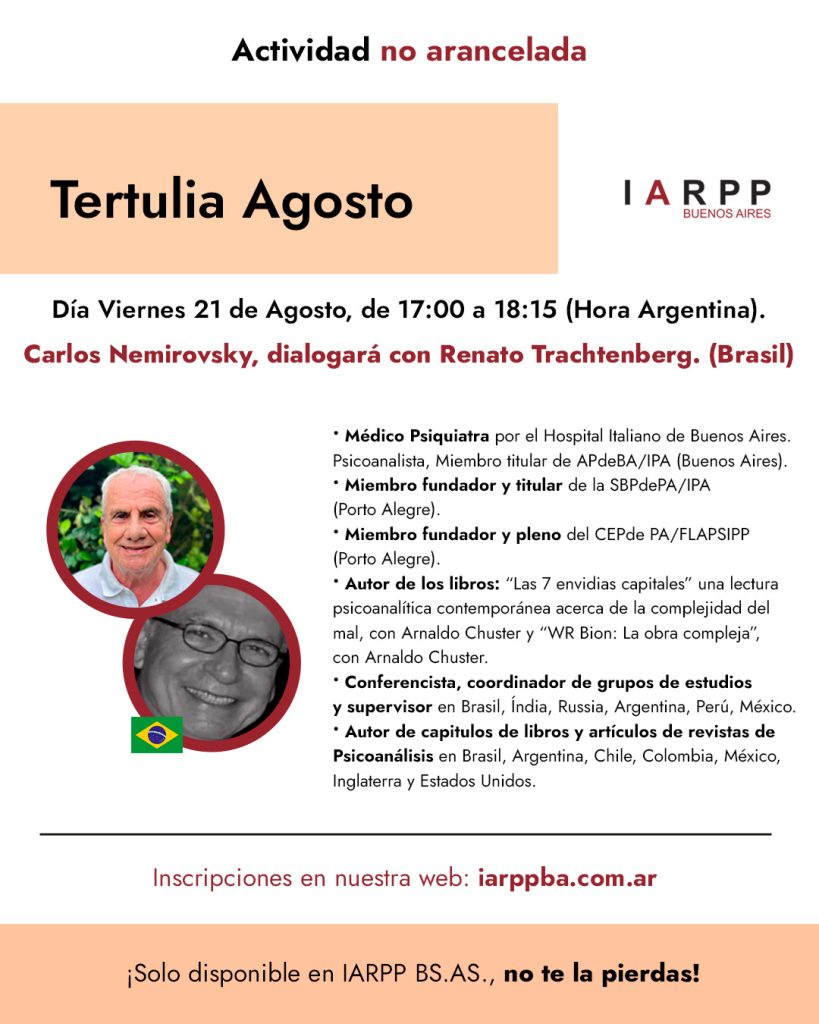 Actividad no arancelada

Tertulia Agosto

IARPP
BUENOS AIRES

Día Viernes 21 de Agosto, de 17:00 a 18:15 (Hora Argentina).

Carlos Nemirovsky, dialogará con Renato Trachtenberg. (Brasil)

• Médico Psiquiatra por el Hospital Italiano de Buenos Aires. Psicoanalista, Miembro titular de APdeBA/IPA (Buenos Aires).
• Miembro fundador y titular de la SBPdePA/IPA (Porto Alegre).
• Miembro fundador y pleno del CEPde PA/FLAPSIPP (Porto Alegre).
• Autor de los libros: "Las 7 envidias capitales" una lectura psicoanalítica contemporánea acerca de la complejidad del mal, con Arnaldo Chuster y "WR Bion: La obra compleja", con Arnaldo Chuster.
• Conferencista, coordinador de grupos de estudios y supervisor en Brasil, Índia, Russia, Argentina, Perú, México.
• Autor de capitulos de libros y artículos de revistas de Psicoanálisis en Brasil, Argentina, Chile, Colombia, México, Inglaterra y Estados Unidos.

Inscripciones en nuestra web: iarppba.com.ar

¡Solo disponible en IARPP BS.AS., no te la pierdas!